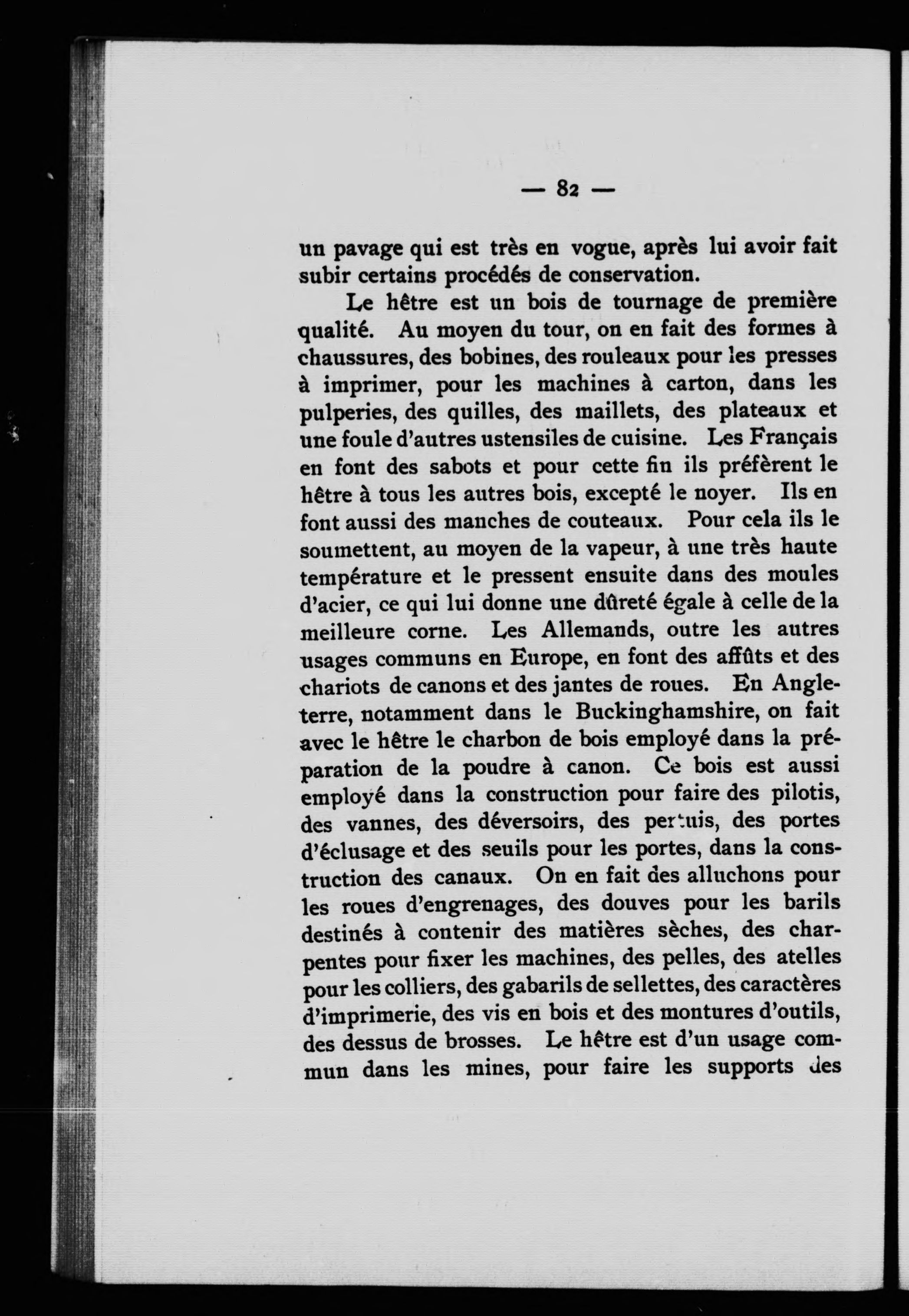 — 82 —

un pavage qui est très en vogue, après lui avoir fait subir certains procédés de conservation.

Le hêtre est un bois de tournage de première qualité. Au moyen du tour, on en fait des formes à chaussures, des bobines, des rouleaux pour les presses à imprimer, pour les machines à carton, dans les pulperies, des quilles, des maillets, des plateaux et une foule d'autres ustensiles de cuisine. Les Français en font des sabots et pour cette fin ils préfèrent le hêtre à tous les autres bois, excepté le noyer. Ils en font aussi des manches de couteaux. Pour cela ils le soumettent, au moyen de la vapeur, à une très haute température et le pressent ensuite dans des moules d'acier, ce qui lui donne une dûreté égale à celle de la meilleure corne. Les Allemands, outre les autres usages communs en Europe, en font des affûts et des chariots de canons et des jantes de roues. En Angleterre, notamment dans le Buckinghamshire, on fait avec le hêtre le charbon de bois employé dans la préparation de la poudre à canon. Ce bois est aussi employé dans la construction pour faire des pilotis, des vannes, des déversoirs, des pertuis, des portes d'éclusage et des seuils pour les portes, dans la construction des canaux. On en fait des alluchons pour les roues d'engrenages, des douves pour les barils destinés à contenir des matières sèches, des charpentes pour fixer les machines, des pelles, des atelles pour les colliers, des gabarils de sellettes, des caractères d'imprimerie, des vis en bois et des montures d'outils, des dessus de brosses. Le hêtre est d'un usage commun dans les mines, pour faire les supports des